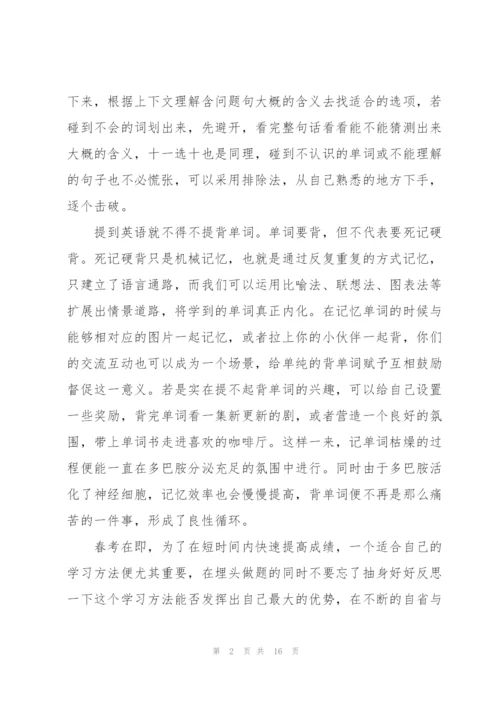 下来，根据上下文理解含问题句大概的含义去找适合的选项，若碰到不会的词划出来，先避开，看完整句话看看能不能猜测出来大概的含义，十一选十也是同理，碰到不认识的单词或不能理解的句子也不必慌张，可以采用排除法，从自己熟悉的地方下手，逐个击破。

提到英语就不得不提背单词。单词要背，但不代表要死记硬背。死记硬背只是机械记忆，也就是通过反复重复的方式记忆，只建立了语言通路，而我们可以运用比喻法、联想法、图表法等扩展出情景道路，将学到的单词真正内化。在记忆单词的时候与能够相对应的图片一起记忆，或者拉上你的小伙伴一起背，你们的交流互动也可以成为一个场景，给单纯的背单词赋予互相鼓励督促这一意义。若是实在提不起背单词的兴趣，可以给自己设置一些奖励，背完单词看一集新更新的剧，或者营造一个良好的氛围，带上单词书走进喜欢的咖啡厅。这样一来，记单词枯燥的过程便能一直在多巴胺分泌充足的氛围中进行。同时由于多巴胺活化了神经细胞，记忆效率也会慢慢提高，背单词便不再是那么痛苦的一件事，形成了良性循环。

春考在即，为了在短时间内快速提高成绩，一个适合自己的学习方法便尤其重要，在埋头做题的同时不要忘了抽身好好反思一下这个学习方法能否发挥出自己最大的优势，在不断的自省与

第 2 页 共 16 页